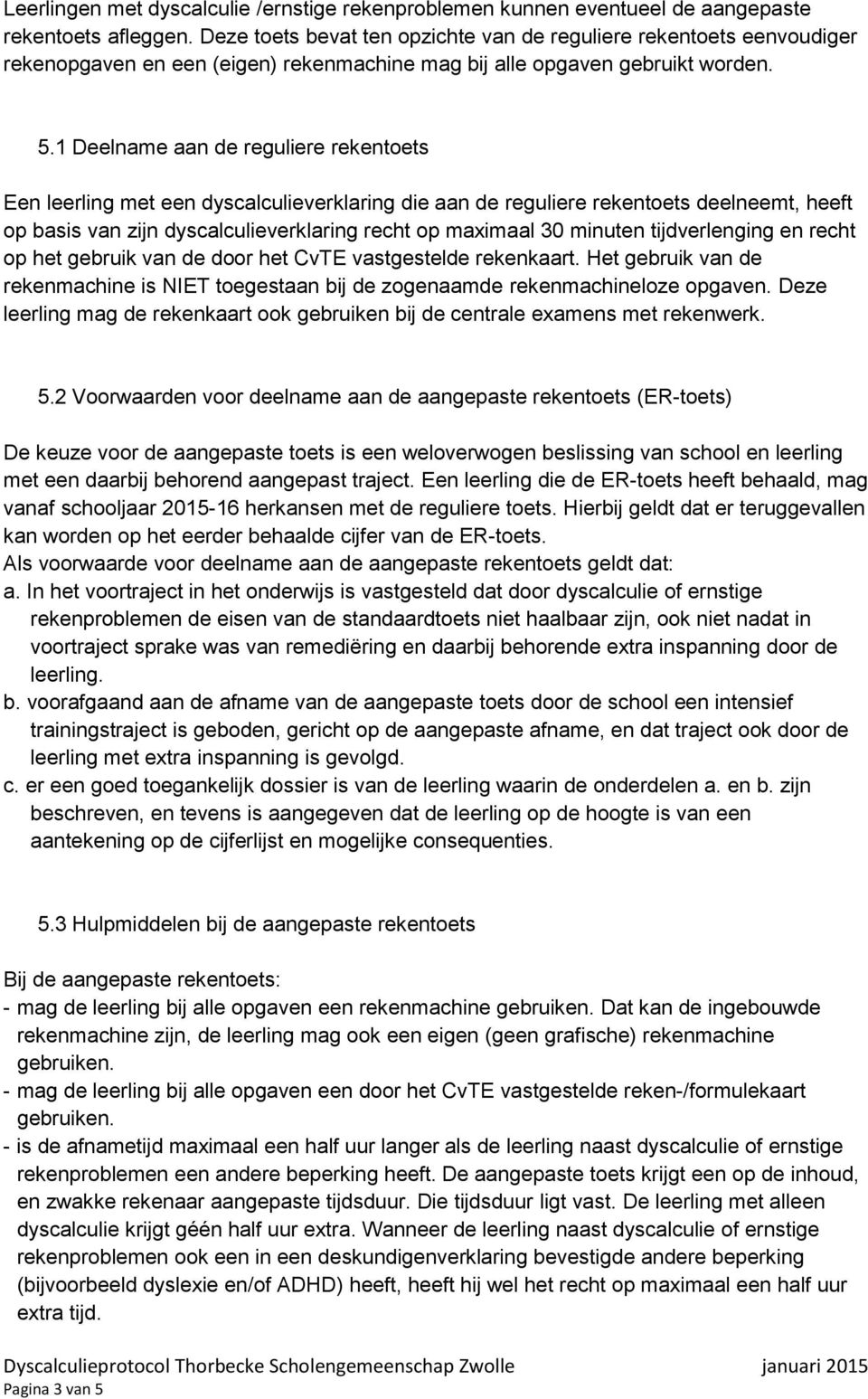 Leerlingen met dyscalculie /ernstige rekenproblemen kunnen eventueel de aangepaste rekentoets afleggen. Deze toets bevat ten opzichte van de reguliere rekentoets eenvoudiger rekenopgaven en een (eigen) rekenmachine mag bij alle opgaven gebruikt worden.

5.1 Deelname aan de reguliere rekentoets

Een leerling met een dyscalculieverklaring die aan de reguliere rekentoets deelneemt, heeft op basis van zijn dyscalculieverklaring recht op maximaal 30 minuten tijdverlenging en recht op het gebruik van de door het CvTE vastgestelde rekenkaart. Het gebruik van de rekenmachine is NIET toegestaan bij de zogenaamde rekenmachineloze opgaven. Deze leerling mag de rekenkaart ook gebruiken bij de centrale examens met rekenwerk.

5.2 Voorwaarden voor deelname aan de aangepaste rekentoets (ER-toets)

De keuze voor de aangepaste toets is een weloverwogen beslissing van school en leerling met een daarbij behorend aangepast traject. Een leerling die de ER-toets heeft behaald, mag vanaf schooljaar 2015-16 herkansen met de reguliere toets. Hierbij geldt dat er teruggevallen kan worden op het eerder behaalde cijfer van de ER-toets.
Als voorwaarde voor deelname aan de aangepaste rekentoets geldt dat:
a. In het voortraject in het onderwijs is vastgesteld dat door dyscalculie of ernstige rekenproblemen de eisen van de standaardtoets niet haalbaar zijn, ook niet nadat in voortraject sprake was van remediëring en daarbij behorende extra inspanning door de leerling.
b. voorafgaand aan de afname van de aangepaste toets door de school een intensief trainingstraject is geboden, gericht op de aangepaste afname, en dat traject ook door de leerling met extra inspanning is gevolgd.
c. er een goed toegankelijk dossier is van de leerling waarin de onderdelen a. en b. zijn beschreven, en tevens is aangegeven dat de leerling op de hoogte is van een aantekening op de cijferlijst en mogelijke consequenties.

5.3 Hulpmiddelen bij de aangepaste rekentoets

Bij de aangepaste rekentoets:
- mag de leerling bij alle opgaven een rekenmachine gebruiken. Dat kan de ingebouwde rekenmachine zijn, de leerling mag ook een eigen (geen grafische) rekenmachine gebruiken.
- mag de leerling bij alle opgaven een door het CvTE vastgestelde reken-/formulekaart gebruiken.
- is de afnametijd maximaal een half uur langer als de leerling naast dyscalculie of ernstige rekenproblemen een andere beperking heeft. De aangepaste toets krijgt een op de inhoud, en zwakke rekenaar aangepaste tijdsduur. Die tijdsduur ligt vast. De leerling met alleen dyscalculie krijgt géén half uur extra. Wanneer de leerling naast dyscalculie of ernstige rekenproblemen ook een in een deskundigenverklaring bevestigde andere beperking (bijvoorbeeld dyslexie en/of ADHD) heeft, heeft hij wel het recht op maximaal een half uur extra tijd.

Dyscalculieprotocol Thorbecke Scholengemeenschap Zwolle januari 2015
Pagina 3 van 5